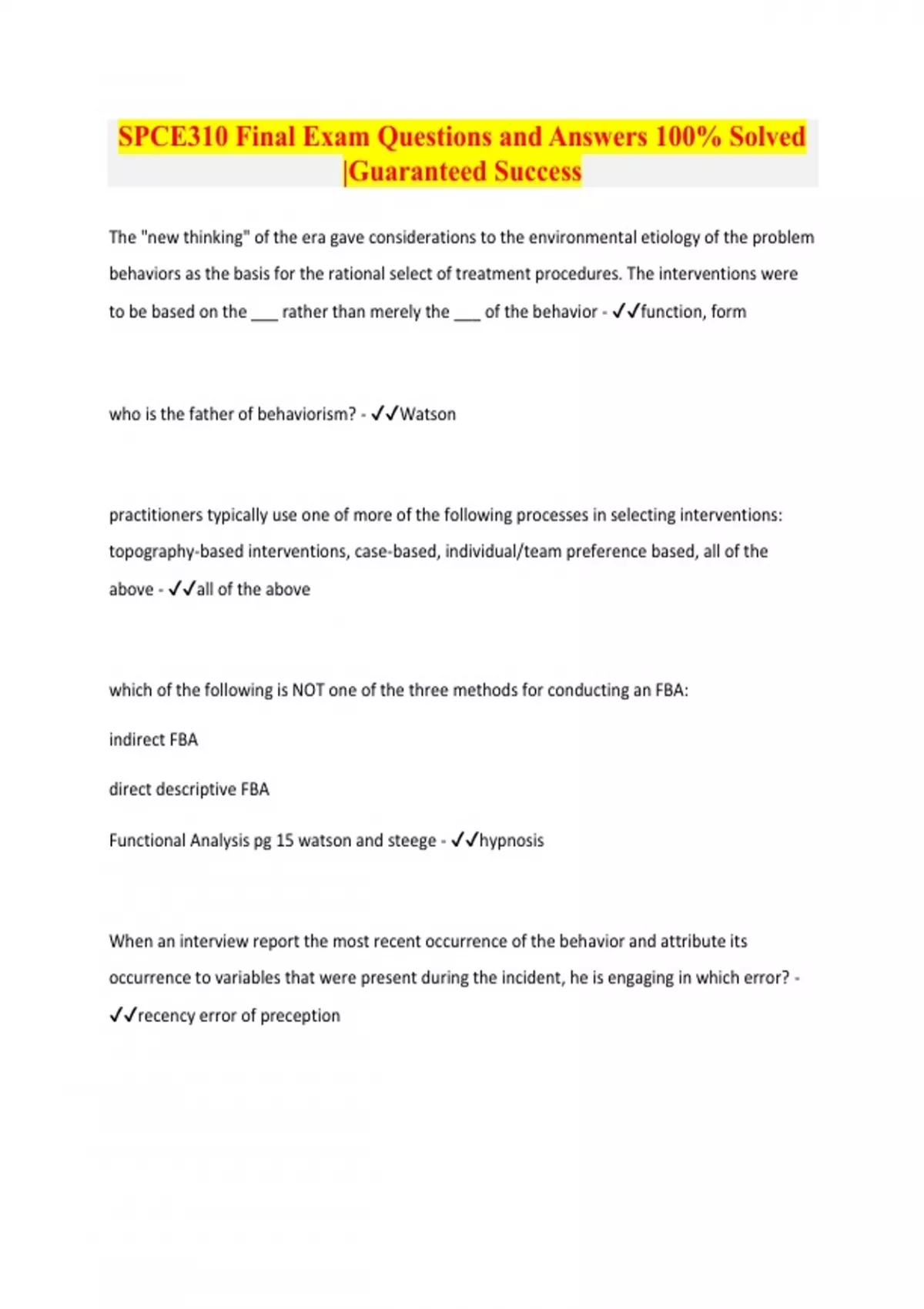 SPCE310 Final Exam Questions and Answers 100% Solved |Guaranteed Success

The "new thinking" of the era gave considerations to the environmental etiology of the problem behaviors as the basis for the rational select of treatment procedures. The interventions were to be based on the ___ rather than merely the ___ of the behavior - ✓✓function, form

who is the father of behaviorism? - ✓✓Watson

practitioners typically use one of more of the following processes in selecting interventions: topography-based interventions, case-based, individual/team preference based, all of the above - ✓✓all of the above

which of the following is NOT one of the three methods for conducting an FBA:

indirect FBA

direct descriptive FBA

Functional Analysis pg 15 watson and steege - ✓✓hypnosis

When an interview report the most recent occurrence of the behavior and attribute its occurrence to variables that were present during the incident, he is engaging in which error? - ✓✓recency error of preception